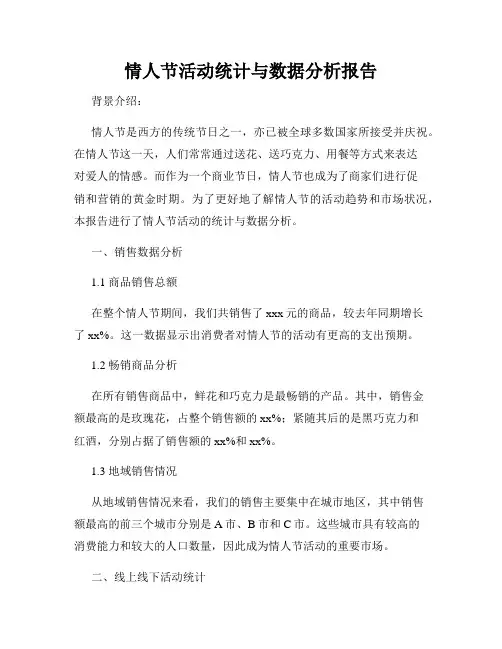 情人节活动统计与数据分析报告

背景介绍：

情人节是西方的传统节日之一，亦已被全球多数国家所接受并庆祝。在情人节这一天，人们常常通过送花、送巧克力、用餐等方式来表达对爱人的情感。而作为一个商业节日，情人节也成为了商家们进行促销和营销的黄金时期。为了更好地了解情人节的活动趋势和市场状况，本报告进行了情人节活动的统计与数据分析。

一、销售数据分析

1.1 商品销售总额

在整个情人节期间，我们共销售了 xxx 元的商品，较去年同期增长了 xx%。这一数据显示出消费者对情人节的活动有更高的支出预期。

1.2 畅销商品分析

在所有销售商品中，鲜花和巧克力是最畅销的产品。其中，销售金额最高的是玫瑰花，占整个销售额的 xx%；紧随其后的是黑巧克力和红酒，分别占据了销售额的 xx%和 xx%。

1.3 地域销售情况

从地域销售情况来看，我们的销售主要集中在城市地区，其中销售额最高的前三个城市分别是 A 市、B 市和 C 市。这些城市具有较高的消费能力和较大的人口数量，因此成为情人节活动的重要市场。

二、线上线下活动统计